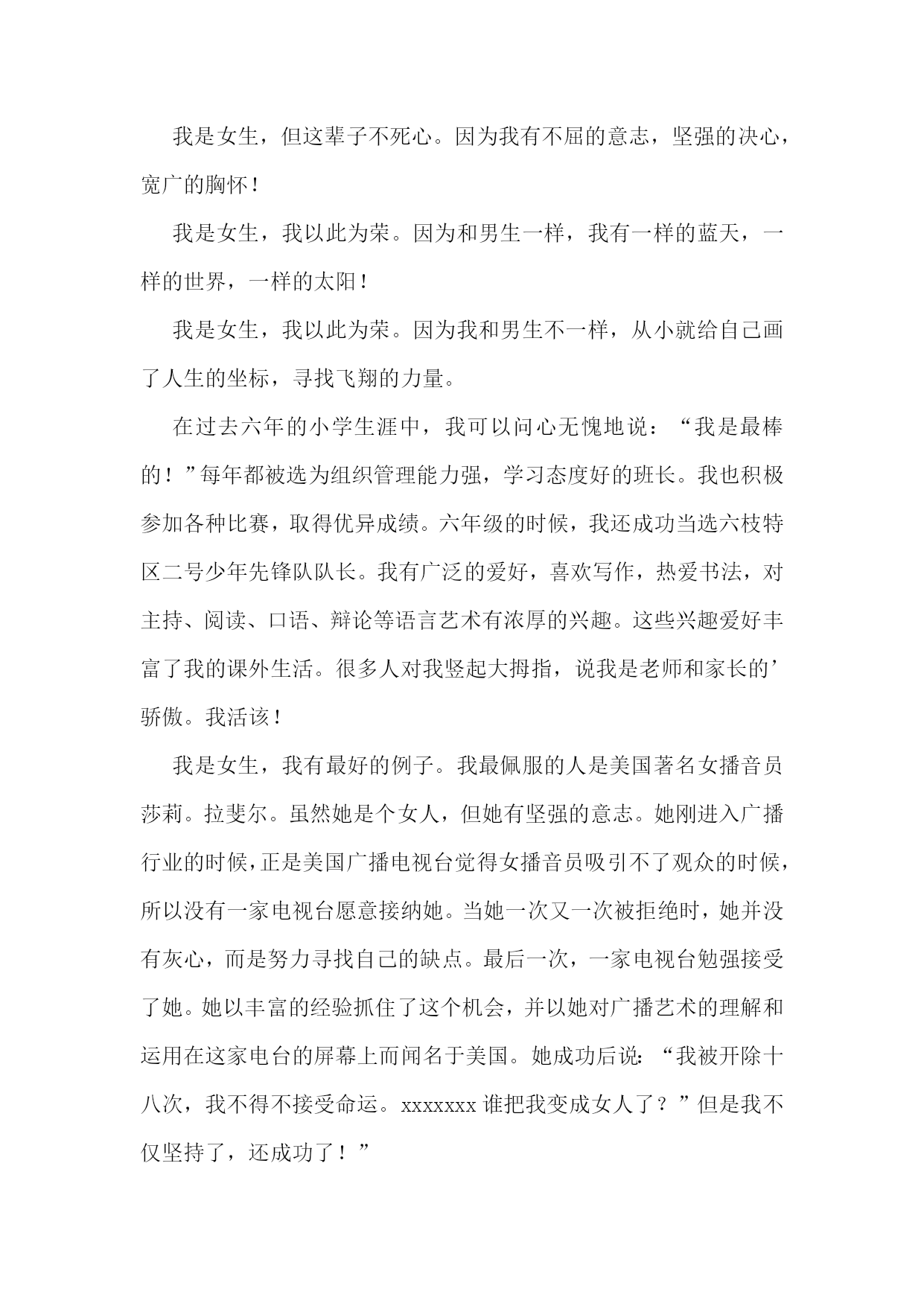 我是女生，但这辈子不死心。因为我有不屈的意志，坚强的决心，宽广的胸怀！

我是女生，我以此为荣。因为和男生一样，我有一样的蓝天，一样的世界，一样的太阳！

我是女生，我以此为荣。因为我和男生不一样，从小就给自己画了人生的坐标，寻找飞翔的力量。

在过去六年的小学生涯中，我可以问心无愧地说：“我是最棒的！”每年都被选为组织管理能力强，学习态度好的班长。我也积极参加各种比赛，取得优异成绩。六年级的时候，我还成功当选六枝特区二号少年先锋队队长。我有广泛的爱好，喜欢写作，热爱书法，对主持、阅读、口语、辩论等语言艺术有浓厚的兴趣。这些兴趣爱好丰富了我的课外生活。很多人对我竖起大拇指，说我是老师和家长的’骄傲。我活该！

我是女生，我有最好的例子。我最佩服的人是美国著名女播音员莎莉。拉斐尔。虽然她是个女人，但她有坚强的意志。她刚进入广播行业的时候，正是美国广播电视台觉得女播音员吸引不了观众的时候，所以没有一家电视台愿意接纳她。当她一次又一次被拒绝时，她并没有灰心，而是努力寻找自己的缺点。最后一次，一家电视台勉强接受了她。她以丰富的经验抓住了这个机会，并以她对广播艺术的理解和运用在这家电台的屏幕上而闻名于美国。她成功后说：“我被开除十八次，我不得不接受命运。xxxxxxx 谁把我变成女人了？”但是我不仅坚持了，还成功了！”